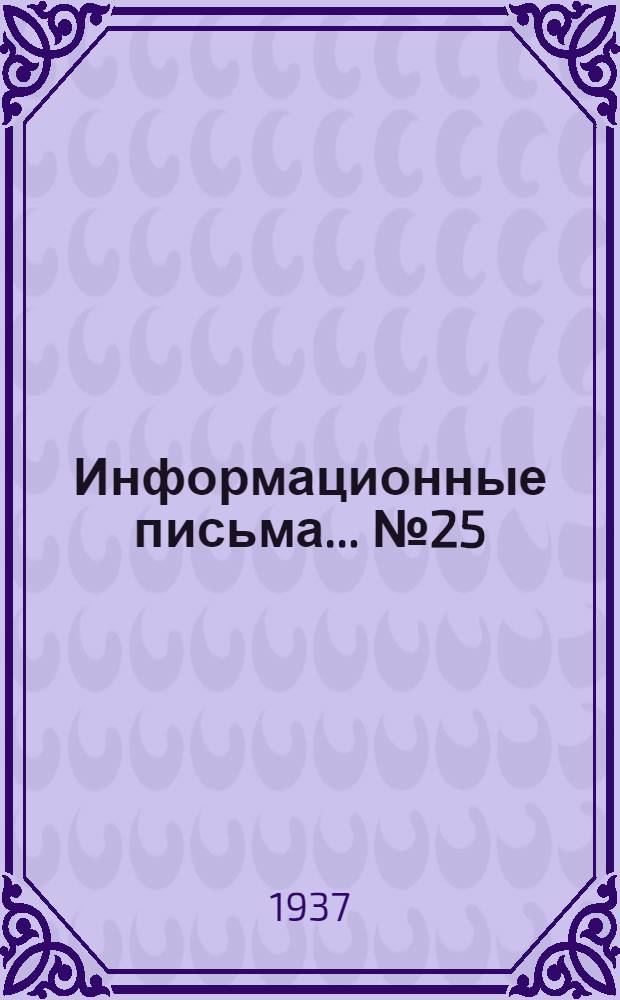 Информационные письма... №25

1937